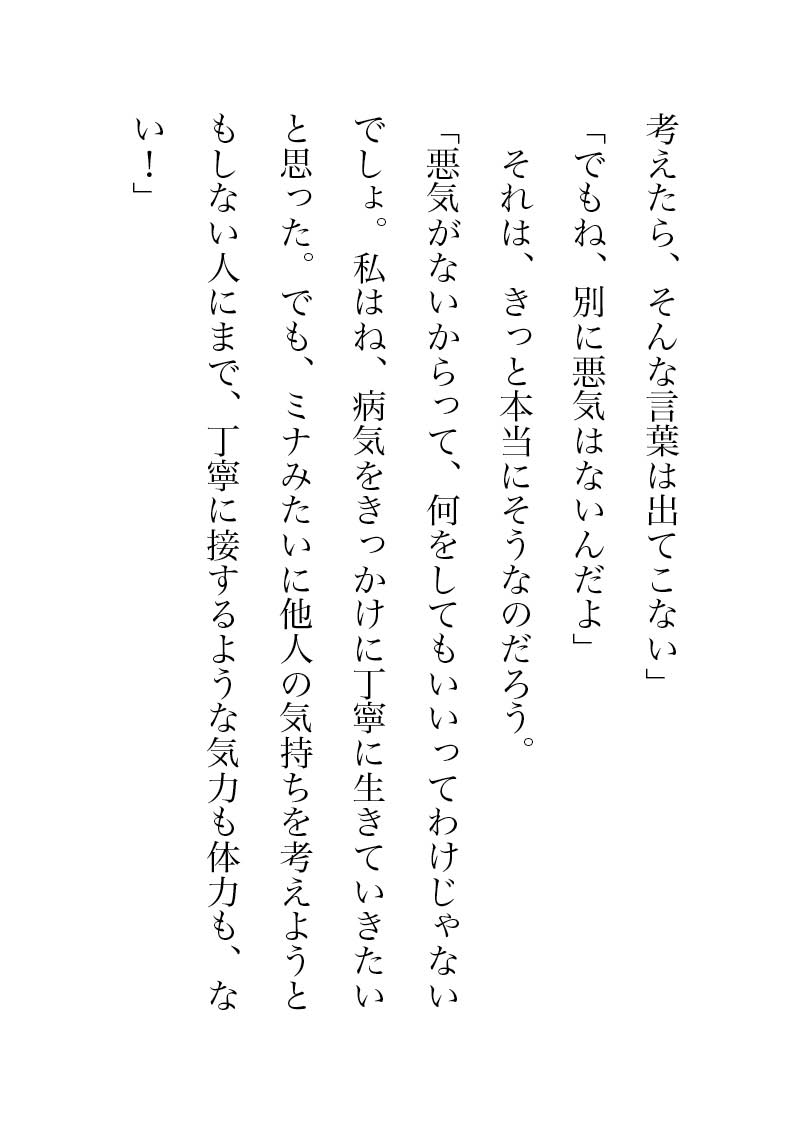 考えたら、そんな言葉は出てこない」

「でもね、別に悪気はないんだよ」

それは、きっと本当にそうなのだろう。

「悪気がないからって、何をしてもいいってわけじゃないでしょ。私はね、病気をきっかけに丁寧に生きていきたいと思った。でも、ミナみたいに他人の気持ちを考えようともしない人にまで、丁寧に接するような気力も体力も、ない！」